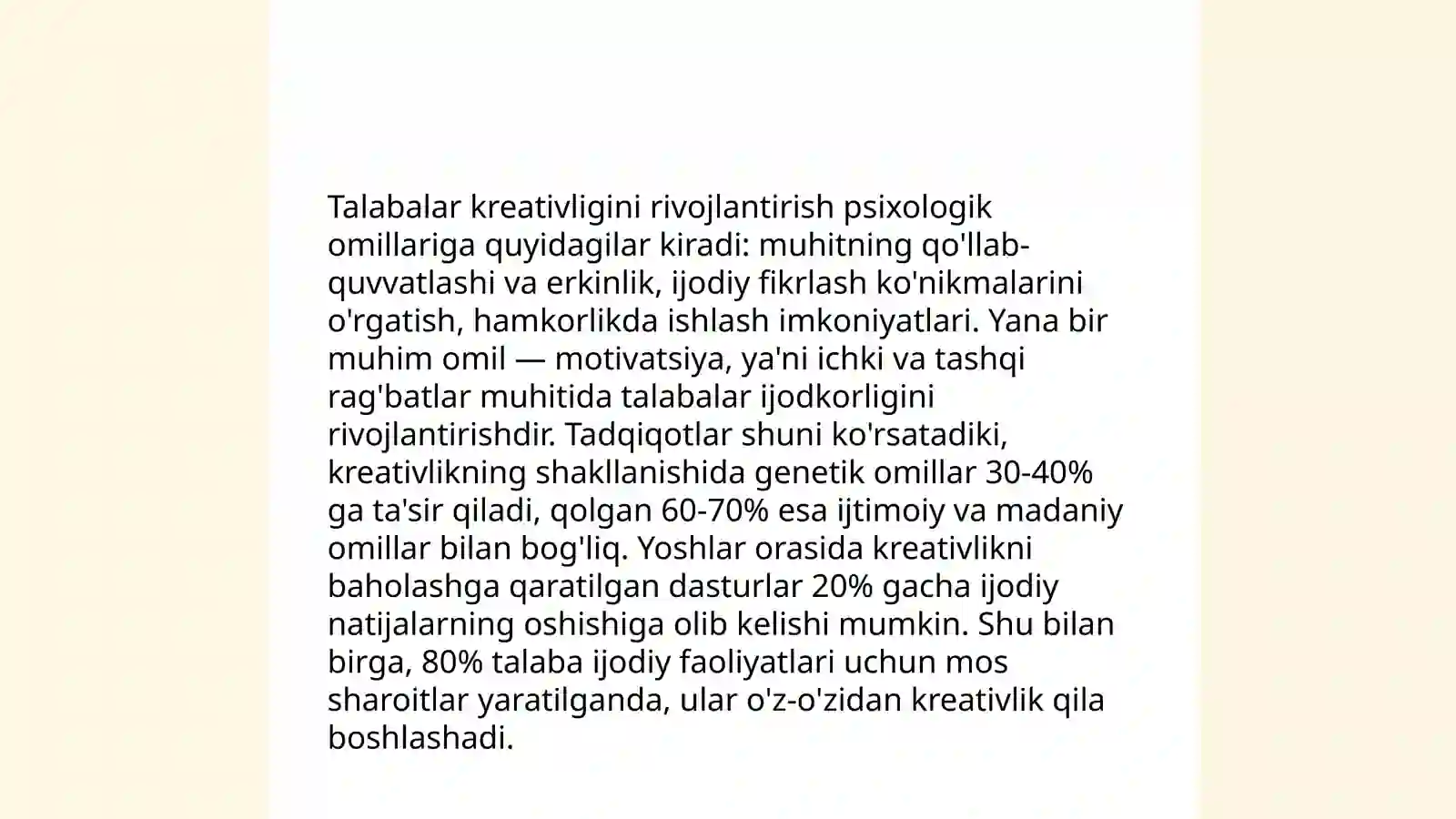 Talabalar kreativligini rivojlantirish psixologik omillariga quyidagilar kiradi: muhitning qo'llab-quvvatlashi va erkinlik, ijodiy fikrlash ko'nikmalarini o'rgatish, hamkorlikda ishlash imkoniyatlari. Yana bir muhim omil — motivatsiya, ya'ni ichki va tashqi rag'batlar muhitida talabalar ijodkorligini rivojlantirishdir. Tadqiqotlar shuni ko'rsatadiki, kreativlikning shakllanishida genetik omillar 30-40% ga ta'sir qiladi, qolgan 60-70% esa ijtimoiy va madaniy omillar bilan bog'liq. Yoshlar orasida kreativlikni baholashga qaratilgan dasturlar 20% gacha ijodiy natijalarning oshishiga olib kelishi mumkin. Shu bilan birga, 80% talaba ijodiy faoliyatlari uchun mos sharoitlar yaratilganda, ular o'z-o'zidan kreativlik qila boshlashadi.